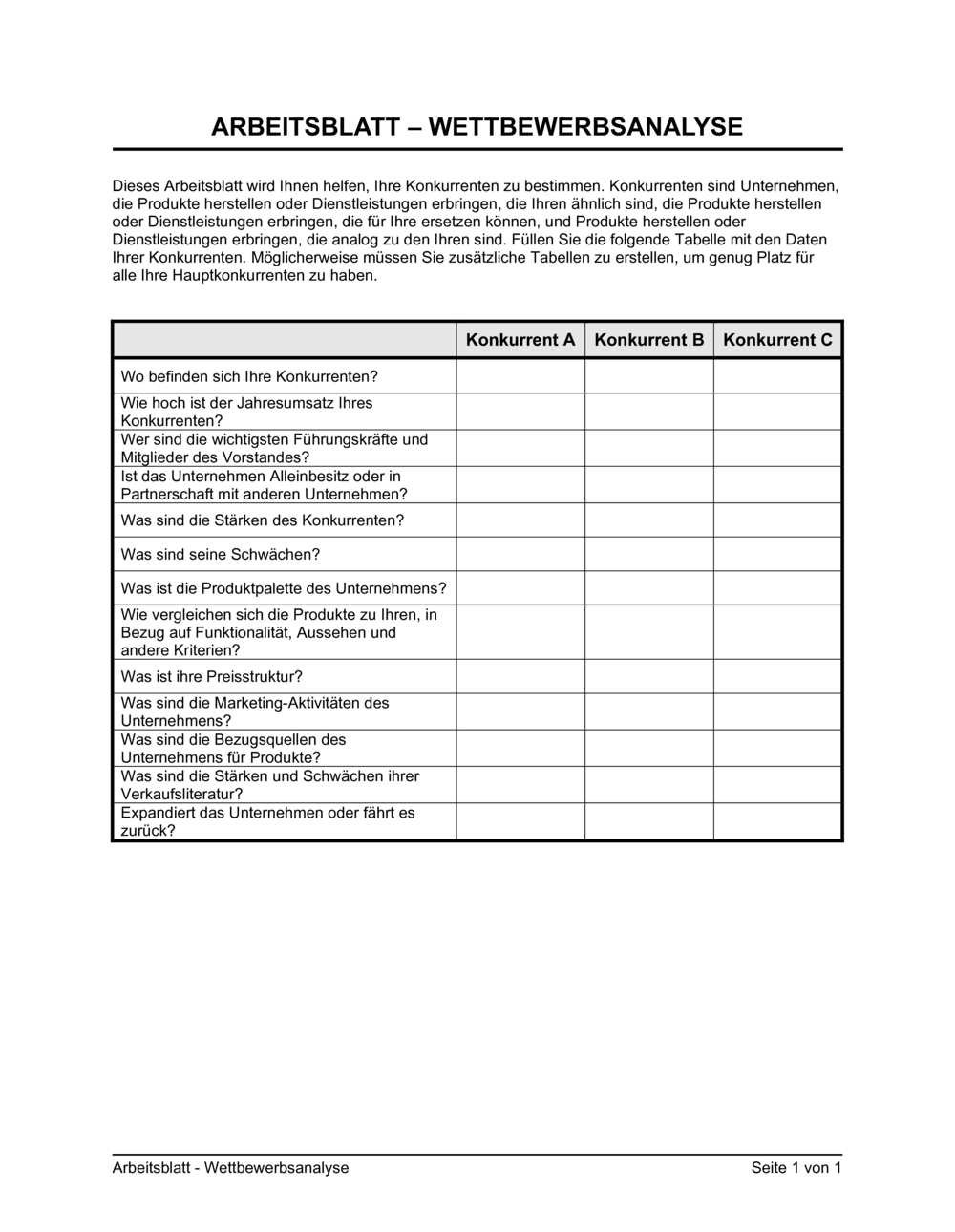 ARBEITSBLATT – WETTBEWERBSANALYSE

Dieses Arbeitsblatt wird Ihnen helfen, Ihre Konkurrenten zu bestimmen. Konkurrenten sind Unternehmen, die Produkte herstellen oder Dienstleistungen erbringen, die Ihren ähnlich sind, die Produkte herstellen oder Dienstleistungen erbringen, die für Ihre ersetzen können, und Produkte herstellen oder Dienstleistungen erbringen, die analog zu den Ihren sind. Füllen Sie die folgende Tabelle mit den Daten Ihrer Konkurrenten. Möglicherweise müssen Sie zusätzliche Tabellen zu erstellen, um genug Platz für alle Ihre Hauptkonkurrenten zu haben.

| | Konkurrent A | Konkurrent B | Konkurrent C |
|---|---|---|---|
| Wo befinden sich Ihre Konkurrenten? | | | |
| Wie hoch ist der Jahresumsatz Ihres Konkurrenten? | | | |
| Wer sind die wichtigsten Führungskräfte und Mitglieder des Vorstandes? | | | |
| Ist das Unternehmen Alleinbesitz oder in Partnerschaft mit anderen Unternehmen? | | | |
| Was sind die Stärken des Konkurrenten? | | | |
| Was sind seine Schwächen? | | | |
| Was ist die Produktpalette des Unternehmens? | | | |
| Wie vergleichen sich die Produkte zu Ihren, in Bezug auf Funktionalität, Aussehen und andere Kriterien? | | | |
| Was ist ihre Preisstruktur? | | | |
| Was sind die Marketing-Aktivitäten des Unternehmens? | | | |
| Was sind die Bezugsquellen des Unternehmens für Produkte? | | | |
| Was sind die Stärken und Schwächen ihrer Verkaufsliteratur? | | | |
| Expandiert das Unternehmen oder fährt es zurück? | | | |

Arbeitsblatt - Wettbewerbsanalyse Seite 1 von 1